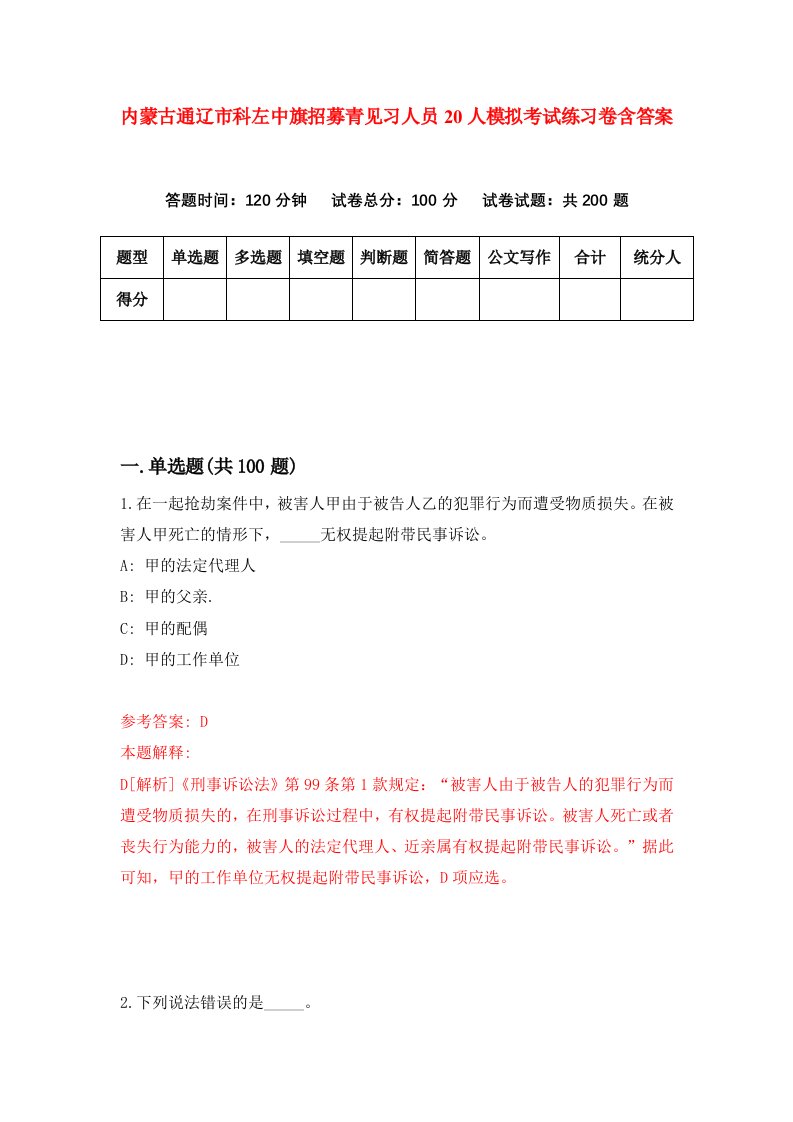 内蒙古通辽市科左中旗招募青见习人员20人模拟考试练习卷含答案

答题时间：120分钟　试卷总分：100分　试卷试题：共200题

| 题型 | 单选题 | 多选题 | 填空题 | 判断题 | 简答题 | 公文写作 | 合计 | 统分人 |
|---|---|---|---|---|---|---|---|---|
| 得分 | | | | | | | | |

一.单选题(共100题)

1.在一起抢劫案件中，被害人甲由于被告人乙的犯罪行为而遭受物质损失。在被害人甲死亡的情形下，_____无权提起附带民事诉讼。

A: 甲的法定代理人

B: 甲的父亲.

C: 甲的配偶

D: 甲的工作单位

参考答案: D

本题解释:

D[解析]《刑事诉讼法》第99条第1款规定：“被害人由于被告人的犯罪行为而遭受物质损失的，在刑事诉讼过程中，有权提起附带民事诉讼。被害人死亡或者丧失行为能力的，被害人的法定代理人、近亲属有权提起附带民事诉讼。”据此可知，甲的工作单位无权提起附带民事诉讼，D项应选。

2.下列说法错误的是_____。